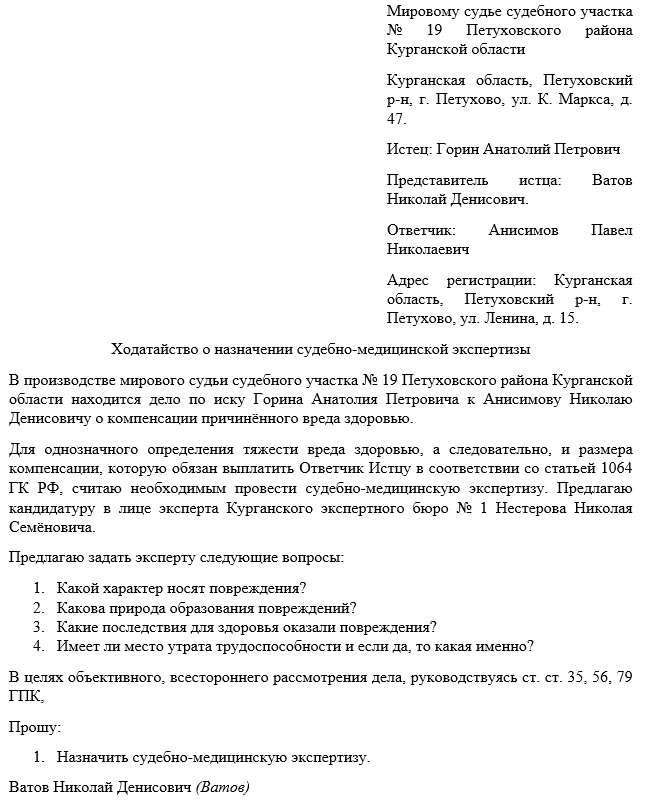 Мировому судье судебного участка № 19 Петуховского района Курганской области

Курганская область, Петуховский р-н, г. Петухово, ул. К. Маркса, д. 47.

Истец: Горин Анатолий Петрович

Представитель истца: Ватов Николай Денисович.

Ответчик: Анисимов Павел Николаевич

Адрес регистрации: Курганская область, Петуховский р-н, г. Петухово, ул. Ленина, д. 15.

Ходатайство о назначении судебно-медицинской экспертизы

В производстве мирового судьи судебного участка № 19 Петуховского района Курганской области находится дело по иску Горина Анатолия Петровича к Анисимову Николаю Денисовичу о компенсации причинённого вреда здоровью.

Для однозначного определения тяжести вреда здоровью, а следовательно, и размера компенсации, которую обязан выплатить Ответчик Истцу в соответствии со статьей 1064 ГК РФ, считаю необходимым провести судебно-медицинскую экспертизу. Предлагаю кандидатуру в лице эксперта Курганского экспертного бюро № 1 Нестерова Николая Семёновича.

Предлагаю задать эксперту следующие вопросы:

1. Какой характер носят повреждения?
2. Какова природа образования повреждений?
3. Какие последствия для здоровья оказали повреждения?
4. Имеет ли место утрата трудоспособности и если да, то какая именно?

В целях объективного, всестороннего рассмотрения дела, руководствуясь ст. ст. 35, 56, 79 ГПК,

Прошу:

1. Назначить судебно-медицинскую экспертизу.

Ватов Николай Денисович (Ватов)